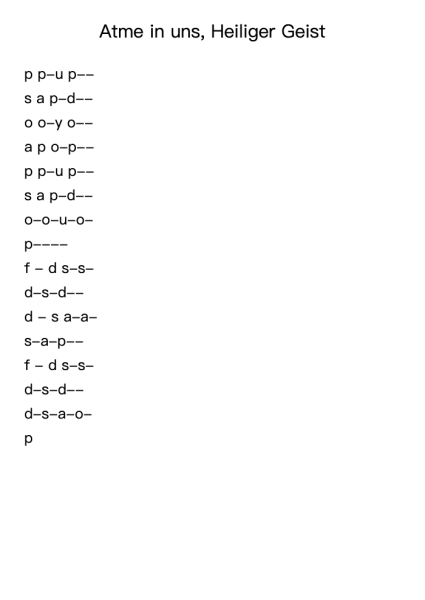 Atme in uns, Heiliger Geist

p p–u p––
s a p–d––
o o–y o––
a p o–p––
p p–u p––
s a p–d––
o–o–u–o–
p––––
f – d s–s–
d–s–d––
d – s a–a–
s–a–p––
f – d s–s–
d–s–d––
d–s–a–o–
p